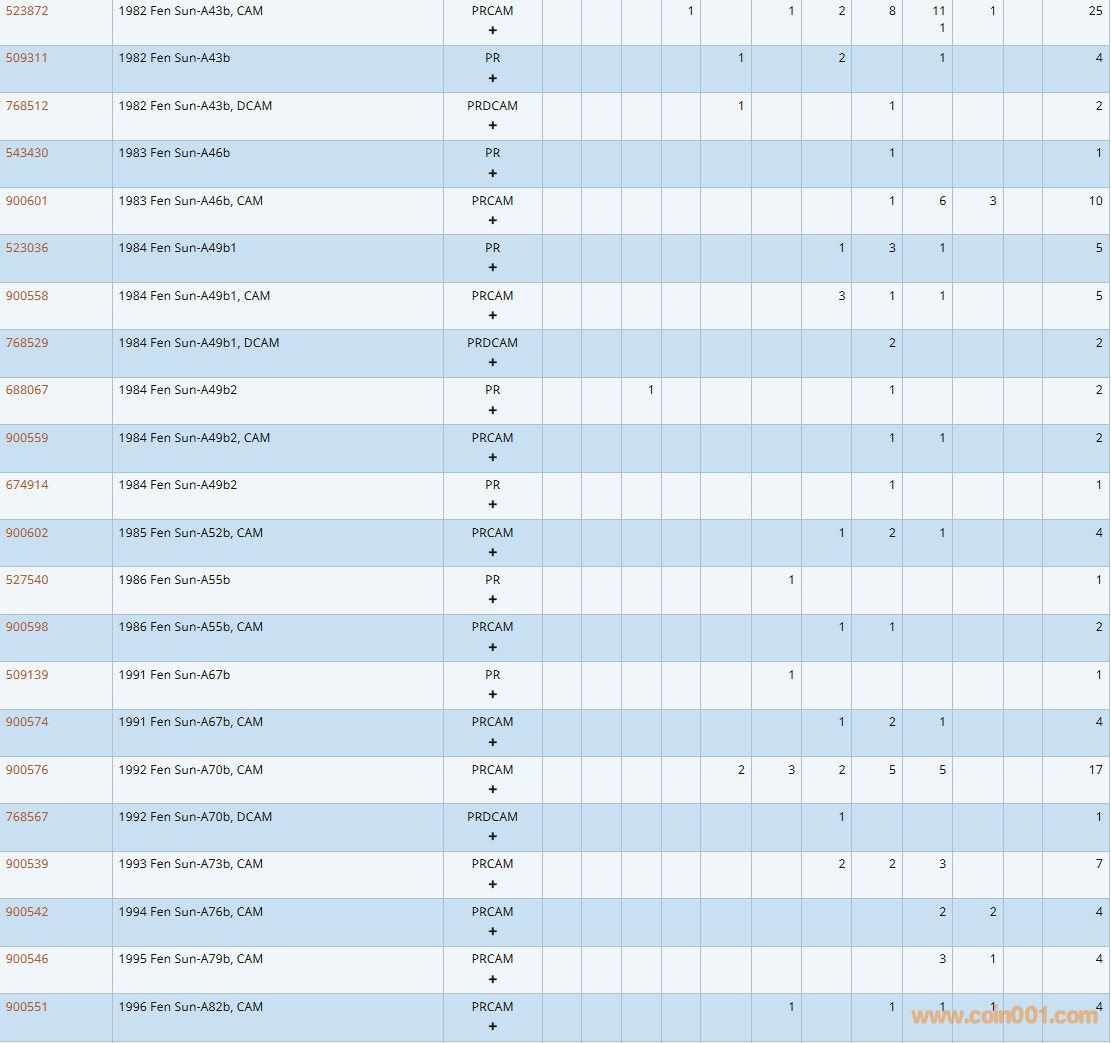 | | | | | | | | | | | | | | | |
|---|---|---|---|---|---|---|---|---|---|---|---|---|---|---|
| 523872 | 1982 Fen Sun-A43b, CAM | PRCAM + | | | | 1 | | 1 | 2 | 8 | 11 1 | 1 | | 25 |
| 509311 | 1982 Fen Sun-A43b | PR + | | | | | 1 | | 2 | | 1 | | | 4 |
| 768512 | 1982 Fen Sun-A43b, DCAM | PRDCAM + | | | | | 1 | | | 1 | | | | 2 |
| 543430 | 1983 Fen Sun-A46b | PR + | | | | | | | | 1 | | | | 1 |
| 900601 | 1983 Fen Sun-A46b, CAM | PRCAM + | | | | | | | | 1 | 6 | 3 | | 10 |
| 523036 | 1984 Fen Sun-A49b1 | PR + | | | | | | | 1 | 3 | 1 | | | 5 |
| 900558 | 1984 Fen Sun-A49b1, CAM | PRCAM + | | | | | | | 3 | 1 | 1 | | | 5 |
| 768529 | 1984 Fen Sun-A49b1, DCAM | PRDCAM + | | | | | | | | 2 | | | | 2 |
| 688067 | 1984 Fen Sun-A49b2 | PR + | | | 1 | | | | | 1 | | | | 2 |
| 900559 | 1984 Fen Sun-A49b2, CAM | PRCAM + | | | | | | | | 1 | 1 | | | 2 |
| 674914 | 1984 Fen Sun-A49b2 | PR + | | | | | | | | 1 | | | | 1 |
| 900602 | 1985 Fen Sun-A52b, CAM | PRCAM + | | | | | | | 1 | 2 | 1 | | | 4 |
| 527540 | 1986 Fen Sun-A55b | PR + | | | | | | 1 | | | | | | 1 |
| 900598 | 1986 Fen Sun-A55b, CAM | PRCAM + | | | | | | | 1 | 1 | | | | 2 |
| 509139 | 1991 Fen Sun-A67b | PR + | | | | | | 1 | | | | | | 1 |
| 900574 | 1991 Fen Sun-A67b, CAM | PRCAM + | | | | | | | 1 | 2 | 1 | | | 4 |
| 900576 | 1992 Fen Sun-A70b, CAM | PRCAM + | | | | | 2 | 3 | 2 | 5 | 5 | | | 17 |
| 768567 | 1992 Fen Sun-A70b, DCAM | PRDCAM + | | | | | | | 1 | | | | | 1 |
| 900539 | 1993 Fen Sun-A73b, CAM | PRCAM + | | | | | | | 2 | 2 | 3 | | | 7 |
| 900542 | 1994 Fen Sun-A76b, CAM | PRCAM + | | | | | | | | | 2 | 2 | | 4 |
| 900546 | 1995 Fen Sun-A79b, CAM | PRCAM + | | | | | | | | | 3 | 1 | | 4 |
| 900551 | 1996 Fen Sun-A82b, CAM | PRCAM + | | | | | | 1 | | 1 | 1 | 1 | | 4 |

www.coin001.com